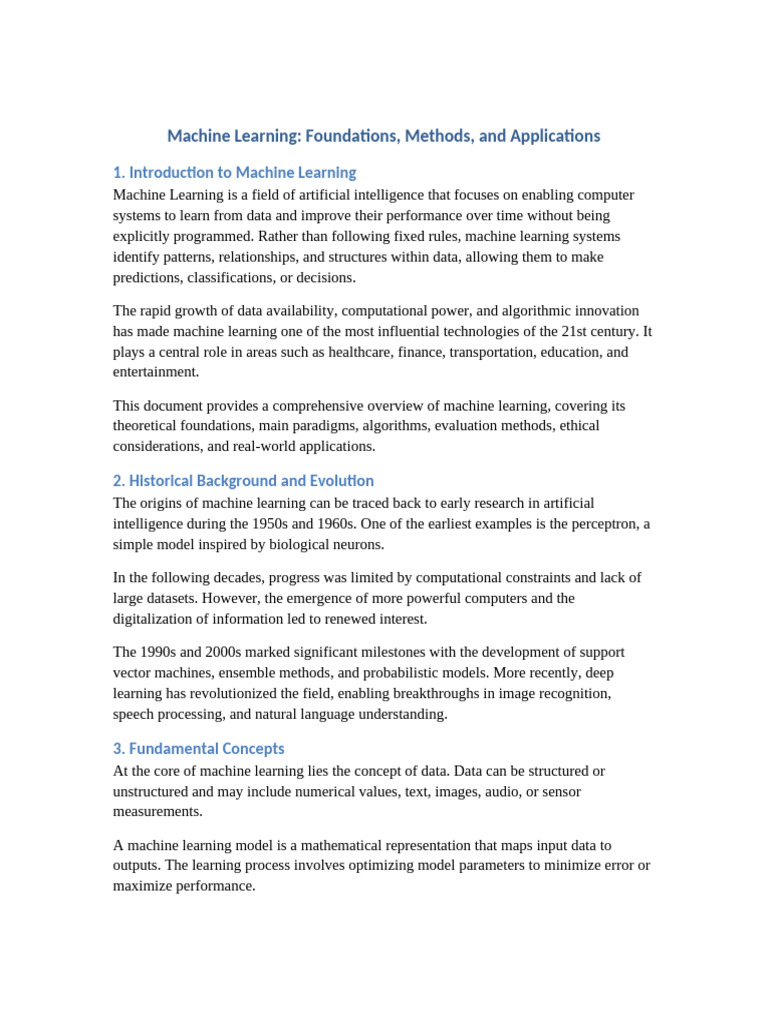 Machine Learning: Foundations, Methods, and Applications

1. Introduction to Machine Learning

Machine Learning is a field of artificial intelligence that focuses on enabling computer systems to learn from data and improve their performance over time without being explicitly programmed. Rather than following fixed rules, machine learning systems identify patterns, relationships, and structures within data, allowing them to make predictions, classifications, or decisions.

The rapid growth of data availability, computational power, and algorithmic innovation has made machine learning one of the most influential technologies of the 21st century. It plays a central role in areas such as healthcare, finance, transportation, education, and entertainment.

This document provides a comprehensive overview of machine learning, covering its theoretical foundations, main paradigms, algorithms, evaluation methods, ethical considerations, and real-world applications.

2. Historical Background and Evolution

The origins of machine learning can be traced back to early research in artificial intelligence during the 1950s and 1960s. One of the earliest examples is the perceptron, a simple model inspired by biological neurons.

In the following decades, progress was limited by computational constraints and lack of large datasets. However, the emergence of more powerful computers and the digitalization of information led to renewed interest.

The 1990s and 2000s marked significant milestones with the development of support vector machines, ensemble methods, and probabilistic models. More recently, deep learning has revolutionized the field, enabling breakthroughs in image recognition, speech processing, and natural language understanding.

3. Fundamental Concepts

At the core of machine learning lies the concept of data. Data can be structured or unstructured and may include numerical values, text, images, audio, or sensor measurements.

A machine learning model is a mathematical representation that maps input data to outputs. The learning process involves optimizing model parameters to minimize error or maximize performance.